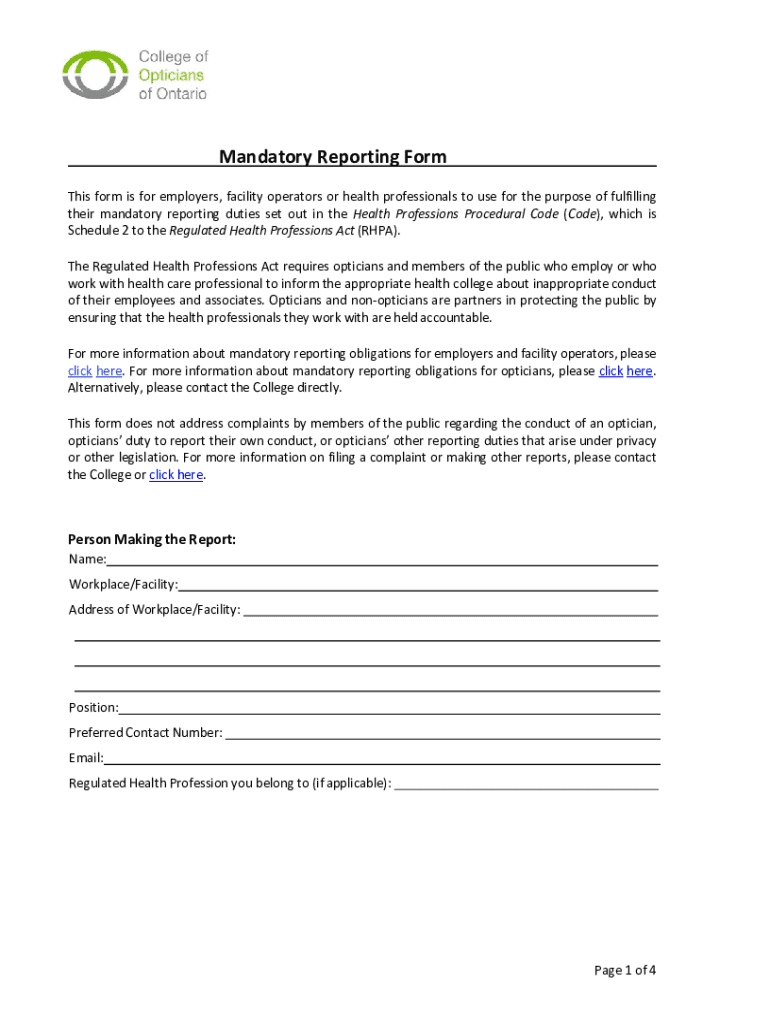 College of Opticians of Ontario

Mandatory Reporting Form

This form is for employers, facility operators or health professionals to use for the purpose of fulfilling their mandatory reporting duties set out in the Health Professions Procedural Code (Code), which is Schedule 2 to the Regulated Health Professions Act (RHPA).

The Regulated Health Professions Act requires opticians and members of the public who employ or who work with health care professional to inform the appropriate health college about inappropriate conduct of their employees and associates. Opticians and non-opticians are partners in protecting the public by ensuring that the health professionals they work with are held accountable.

For more information about mandatory reporting obligations for employers and facility operators, please click here. For more information about mandatory reporting obligations for opticians, please click here. Alternatively, please contact the College directly.

This form does not address complaints by members of the public regarding the conduct of an optician, opticians' duty to report their own conduct, or opticians' other reporting duties that arise under privacy or other legislation. For more information on filing a complaint or making other reports, please contact the College or click here.

Person Making the Report:
Name:
Workplace/Facility:
Address of Workplace/Facility:
Position:
Preferred Contact Number:
Email:
Regulated Health Profession you belong to (if applicable):

Page 1 of 4